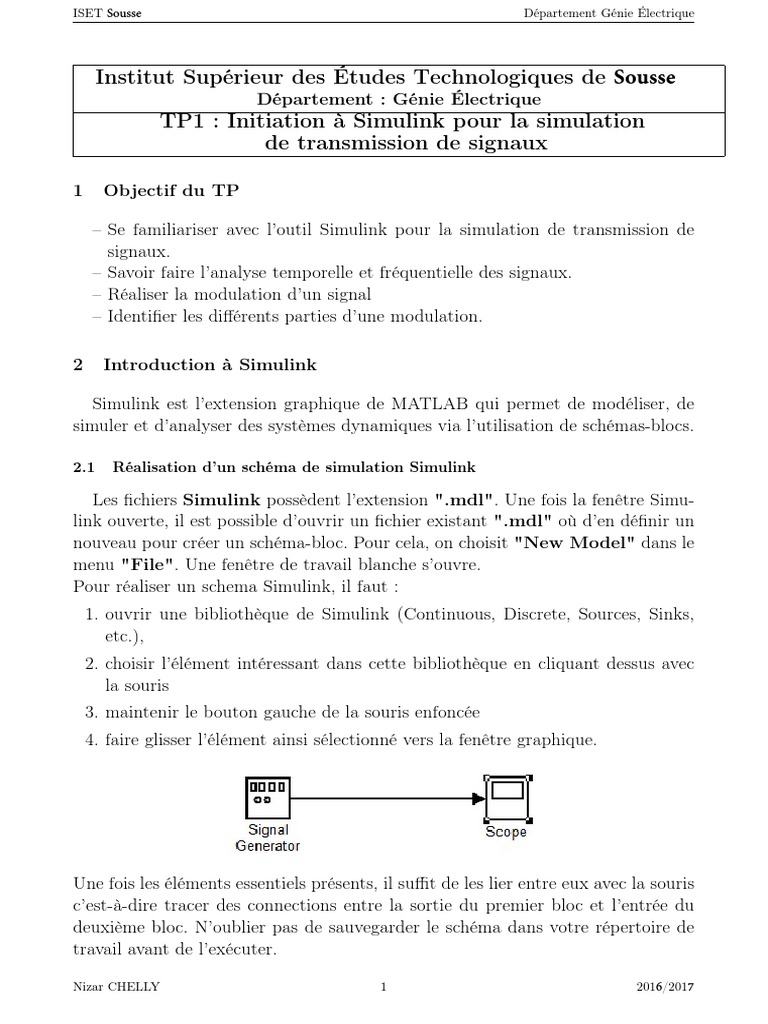 ISET Sousse Département Génie Électrique

Institut Supérieur des Études Technologiques de Sousse
Département : Génie Électrique
TP1 : Initiation à Simulink pour la simulation de transmission de signaux

1 Objectif du TP

– Se familiariser avec l'outil Simulink pour la simulation de transmission de signaux.
– Savoir faire l'analyse temporelle et fréquentielle des signaux.
– Réaliser la modulation d'un signal
– Identifier les différents parties d'une modulation.

2 Introduction à Simulink

Simulink est l'extension graphique de MATLAB qui permet de modéliser, de simuler et d'analyser des systèmes dynamiques via l'utilisation de schémas-blocs.

2.1 Réalisation d'un schéma de simulation Simulink

Les fichiers Simulink possèdent l'extension ".mdl". Une fois la fenêtre Simulink ouverte, il est possible d'ouvrir un fichier existant ".mdl" où d'en définir un nouveau pour créer un schéma-bloc. Pour cela, on choisit "New Model" dans le menu "File". Une fenêtre de travail blanche s'ouvre.
Pour réaliser un schema Simulink, il faut :

1. ouvrir une bibliothèque de Simulink (Continuous, Discrete, Sources, Sinks, etc.),
2. choisir l'élément intéressant dans cette bibliothèque en cliquant dessus avec la souris
3. maintenir le bouton gauche de la souris enfoncée
4. faire glisser l'élément ainsi sélectionné vers la fenêtre graphique.

Signal Generator
Scope

Une fois les éléments essentiels présents, il suffit de les lier entre eux avec la souris c'est-à-dire tracer des connections entre la sortie du premier bloc et l'entrée du deuxième bloc. N'oublier pas de sauvegarder le schéma dans votre répertoire de travail avant de l'exécuter.

Nizar CHELLY 1 2016/2017